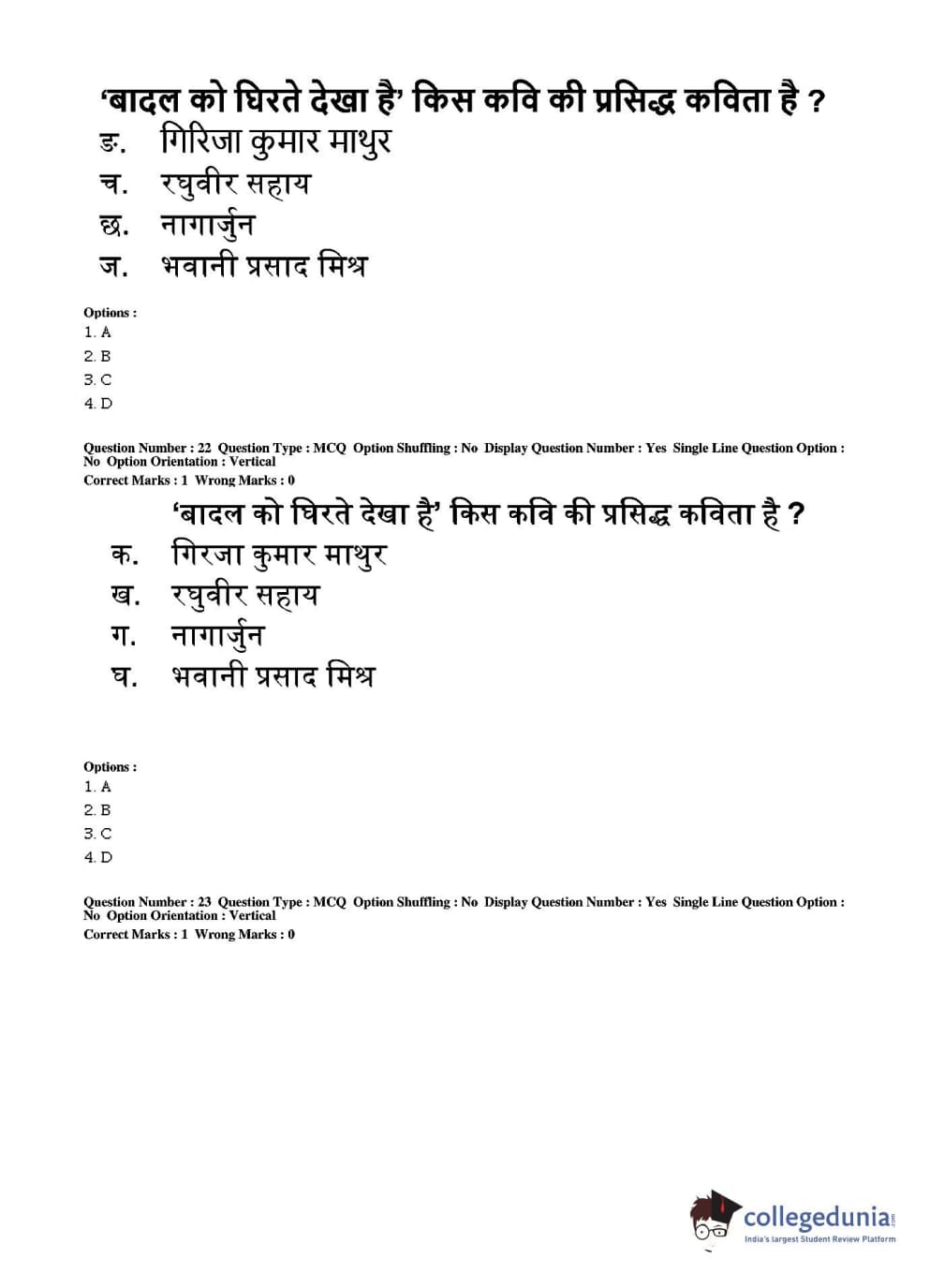 ‘बादल को घिरते देखा है’ किस कवि की प्रसिद्ध कविता है ?
ङ. गिरिजा कुमार माथुर
च. रघुवीर सहाय
छ. नागार्जुन
ज. भवानी प्रसाद मिश्र

Options :
1. A
2. B
3. C
4. D

Question Number : 22 Question Type : MCQ Option Shuffling : No Display Question Number : Yes Single Line Question Option : No Option Orientation : Vertical
Correct Marks : 1 Wrong Marks : 0

‘बादल को घिरते देखा है’ किस कवि की प्रसिद्ध कविता है ?
क. गिरजा कुमार माथुर
ख. रघुवीर सहाय
ग. नागार्जुन
घ. भवानी प्रसाद मिश्र

Options :
1. A
2. B
3. C
4. D

Question Number : 23 Question Type : MCQ Option Shuffling : No Display Question Number : Yes Single Line Question Option : No Option Orientation : Vertical
Correct Marks : 1 Wrong Marks : 0

collegedunia.com
India's largest Student Review Platform